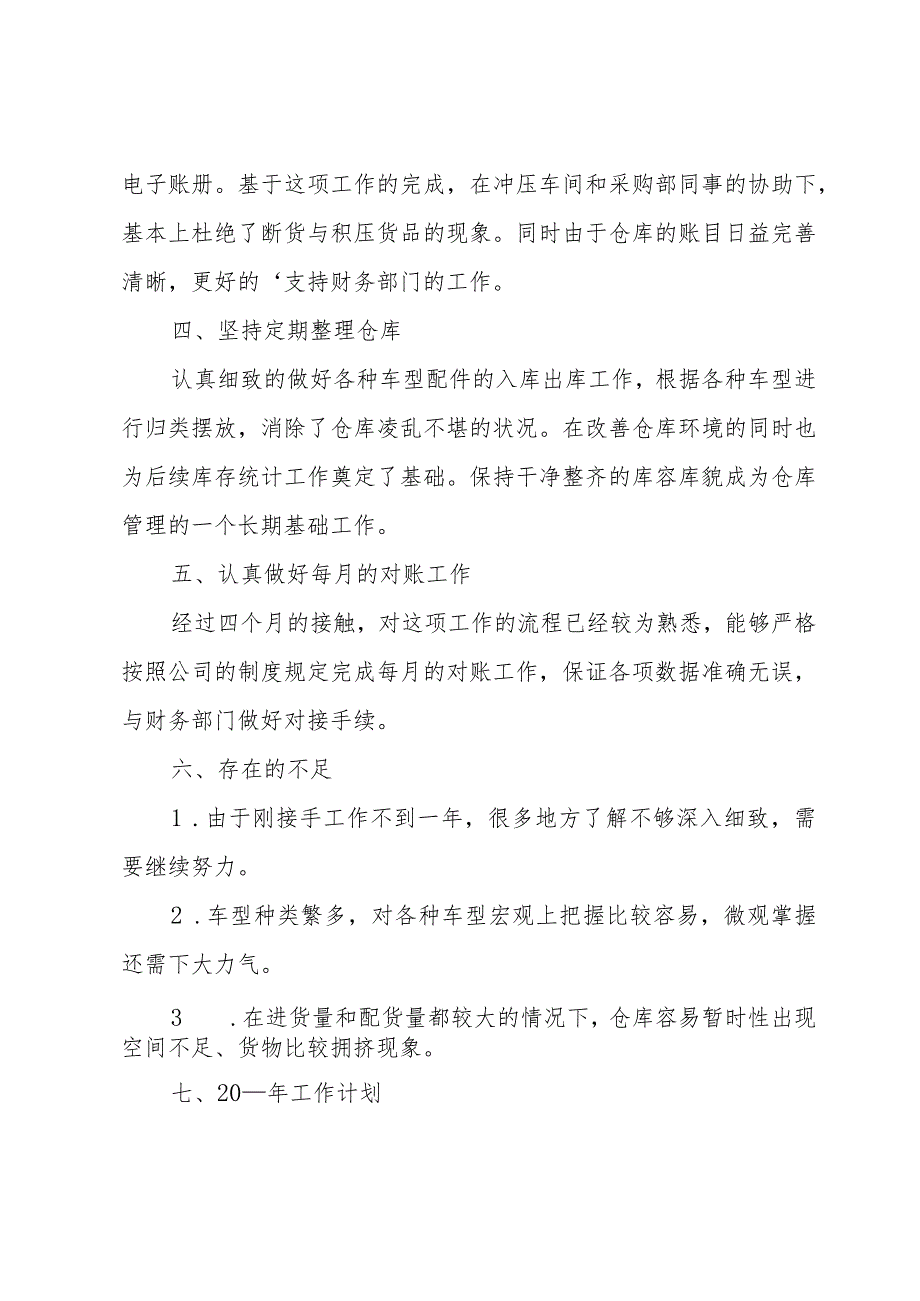 电子账册。基于这项工作的完成，在冲压车间和采购部同事的协助下，基本上杜绝了断货与积压货品的现象。同时由于仓库的账目日益完善清晰，更好的‘支持财务部门的工作。

四、坚持定期整理仓库

认真细致的做好各种车型配件的入库出库工作，根据各种车型进行归类摆放，消除了仓库凌乱不堪的状况。在改善仓库环境的同时也为后续库存统计工作奠定了基础。保持干净整齐的库容库貌成为仓库管理的一个长期基础工作。

五、认真做好每月的对账工作

经过四个月的接触，对这项工作的流程已经较为熟悉，能够严格按照公司的制度规定完成每月的对账工作，保证各项数据准确无误，与财务部门做好对接手续。

六、存在的不足

1．由于刚接手工作不到一年，很多地方了解不够深入细致，需要继续努力。

2．车型种类繁多，对各种车型宏观上把握比较容易，微观掌握还需下大力气。

3　．在进货量和配货量都较大的情况下，仓库容易暂时性出现空间不足、货物比较拥挤现象。

七、20—年工作计划